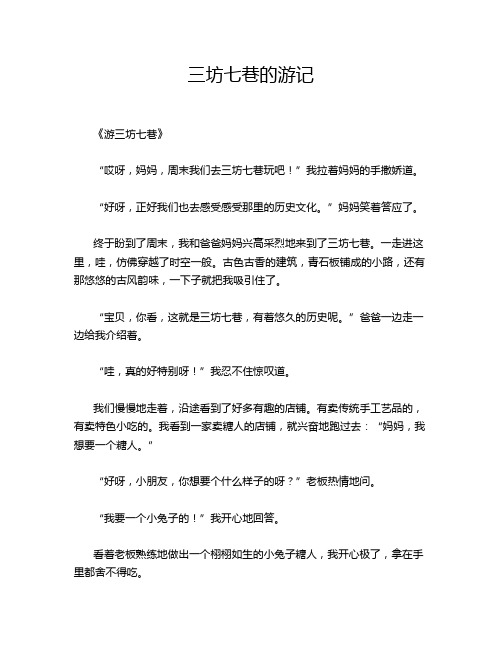 三坊七巷的游记

《游三坊七巷》

“哎呀，妈妈，周末我们去三坊七巷玩吧！”我拉着妈妈的手撒娇道。

“好呀，正好我们也去感受感受那里的历史文化。”妈妈笑着答应了。

终于盼到了周末，我和爸爸妈妈兴高采烈地来到了三坊七巷。一走进这里，哇，仿佛穿越了时空一般。古色古香的建筑，青石板铺成的小路，还有那悠悠的古风韵味，一下子就把我吸引住了。

“宝贝，你看，这就是三坊七巷，有着悠久的历史呢。”爸爸一边走一边给我介绍着。

“哇，真的好特别呀！”我忍不住惊叹道。

我们慢慢地走着，沿途看到了好多有趣的店铺。有卖传统手工艺品的，有卖特色小吃的。我看到一家卖糖人的店铺，就兴奋地跑过去：“妈妈，我想要一个糖人。”

“好呀，小朋友，你想要个什么样子的呀？”老板热情地问。

“我要一个小兔子的！”我开心地回答。

看着老板熟练地做出一个栩栩如生的小兔子糖人，我开心极了，拿在手里都舍不得吃。